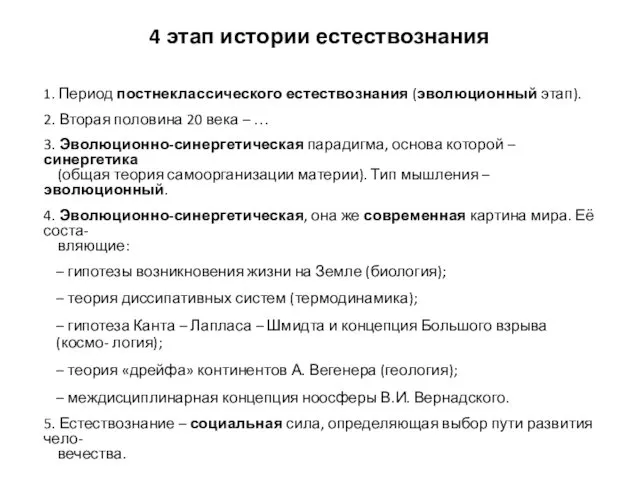 4 этап истории естествознания

1. Период постнеклассического естествознания (эволюционный этап).

2. Вторая половина 20 века – …

3. Эволюционно-синергетическая парадигма, основа которой – синергетика (общая теория самоорганизации материи). Тип мышления – эволюционный.

4. Эволюционно-синергетическая, она же современная картина мира. Её составляющие:

– гипотезы возникновения жизни на Земле (биология);

– теория диссипативных систем (термодинамика);

– гипотеза Канта – Лапласа – Шмидта и концепция Большого взрыва (космо- логия);

– теория «дрейфа» континентов А. Вегенера (геология);

– междисциплинарная концепция ноосферы В.И. Вернадского.

5. Естествознание – социальная сила, определяющая выбор пути развития человечества.